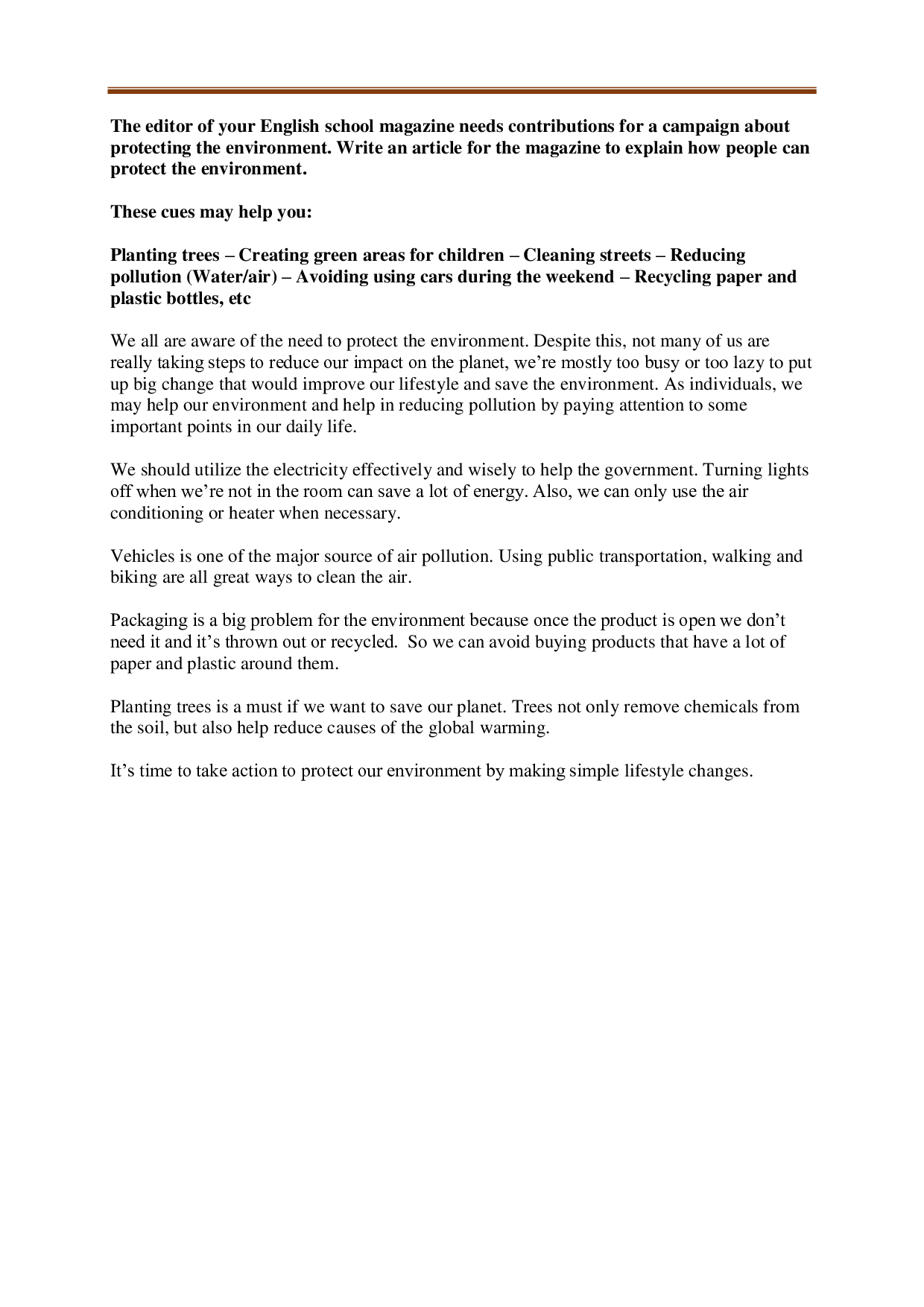 The editor of your English school magazine needs contributions for a campaign about protecting the environment. Write an article for the magazine to explain how people can protect the environment.

These cues may help you:

Planting trees – Creating green areas for children – Cleaning streets – Reducing pollution (Water/air) – Avoiding using cars during the weekend – Recycling paper and plastic bottles, etc

We all are aware of the need to protect the environment. Despite this, not many of us are really taking steps to reduce our impact on the planet, we're mostly too busy or too lazy to put up big change that would improve our lifestyle and save the environment. As individuals, we may help our environment and help in reducing pollution by paying attention to some important points in our daily life.

We should utilize the electricity effectively and wisely to help the government. Turning lights off when we're not in the room can save a lot of energy. Also, we can only use the air conditioning or heater when necessary.

Vehicles is one of the major source of air pollution. Using public transportation, walking and biking are all great ways to clean the air.

Packaging is a big problem for the environment because once the product is open we don't need it and it's thrown out or recycled. So we can avoid buying products that have a lot of paper and plastic around them.

Planting trees is a must if we want to save our planet. Trees not only remove chemicals from the soil, but also help reduce causes of the global warming.

It's time to take action to protect our environment by making simple lifestyle changes.